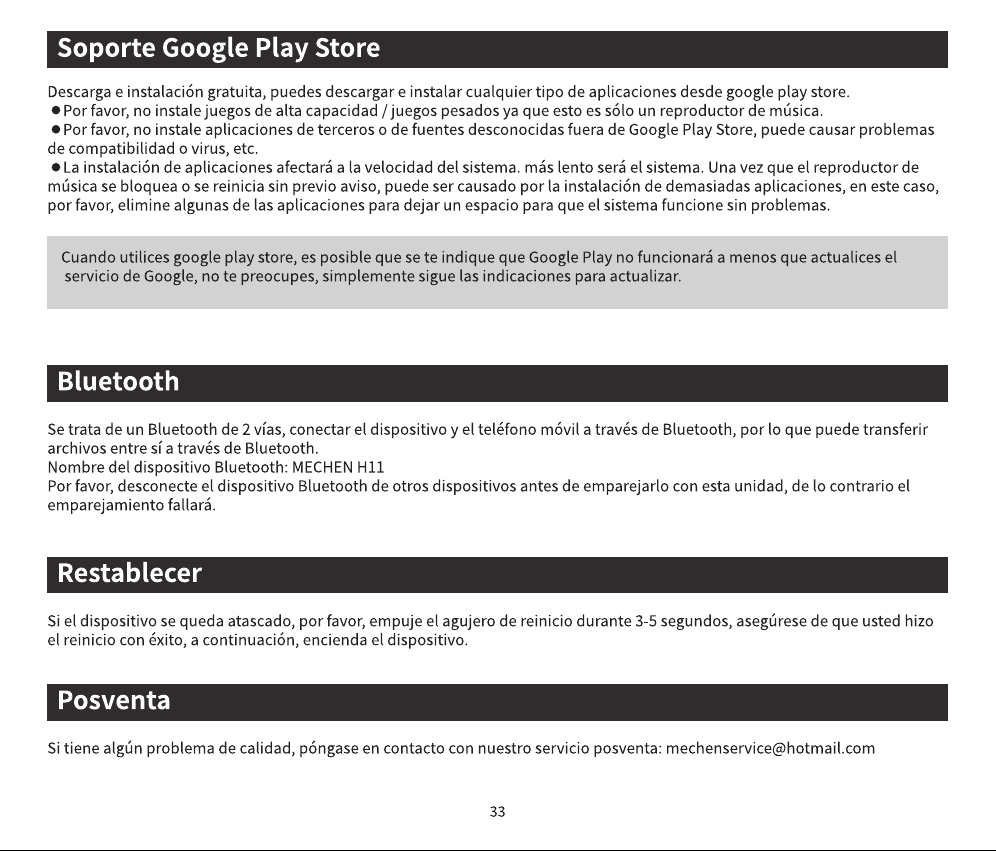 Soporte Google Play Store

Descarga e instalación gratuita, puedes descargar e instalar cualquier tipo de aplicaciones desde google play store.
●Por favor, no instale juegos de alta capacidad / juegos pesados ya que esto es sólo un reproductor de música.
●Por favor, no instale aplicaciones de terceros o de fuentes desconocidas fuera de Google Play Store, puede causar problemas de compatibilidad o virus, etc.
●La instalación de aplicaciones afectará a la velocidad del sistema. más lento será el sistema. Una vez que el reproductor de música se bloquea o se reinicia sin previo aviso, puede ser causado por la instalación de demasiadas aplicaciones, en este caso, por favor, elimine algunas de las aplicaciones para dejar un espacio para que el sistema funcione sin problemas.

Cuando utilices google play store, es posible que se te indique que Google Play no funcionará a menos que actualices el servicio de Google, no te preocupes, simplemente sigue las indicaciones para actualizar.

Bluetooth

Se trata de un Bluetooth de 2 vías, conectar el dispositivo y el teléfono móvil a través de Bluetooth, por lo que puede transferir archivos entre sí a través de Bluetooth.
Nombre del dispositivo Bluetooth: MECHEN H11
Por favor, desconecte el dispositivo Bluetooth de otros dispositivos antes de emparejarlo con esta unidad, de lo contrario el emparejamiento fallará.

Restablecer

Si el dispositivo se queda atascado, por favor, empuje el agujero de reinicio durante 3-5 segundos, asegúrese de que usted hizo el reinicio con éxito, a continuación, encienda el dispositivo.

Posventa

Si tiene algún problema de calidad, póngase en contacto con nuestro servicio posventa: mechenservice@hotmail.com

33